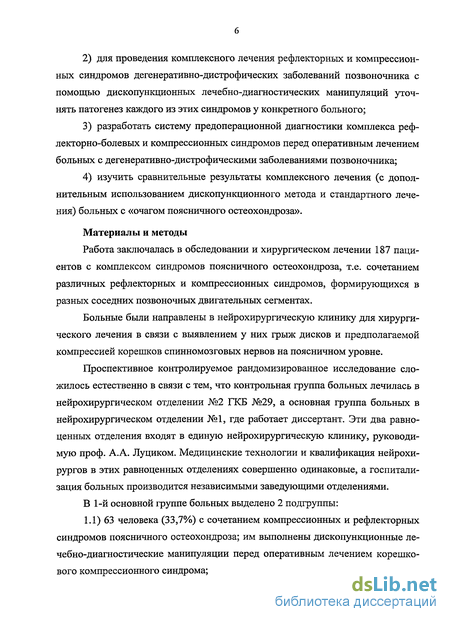 6

2) для проведения комплексного лечения рефлекторных и компрессионных синдромов дегенеративно-дистрофических заболеваний позвоночника с помощью дископункционных лечебно-диагностических манипуляций уточнять патогенез каждого из этих синдромов у конкретного больного;

3) разработать систему предоперационной диагностики комплекса рефлекторно-болевых и компрессионных синдромов перед оперативным лечением больных с дегенеративно-дистрофическими заболеваниями позвоночника;

4) изучить сравнительные результаты комплексного лечения (с дополнительным использованием дископункционного метода и стандартного лечения) больных с «очагом поясничного остеохондроза».

Материалы и методы

Работа заключалась в обследовании и хирургическом лечении 187 пациентов с комплексом синдромов поясничного остеохондроза, т.е. сочетанием различных рефлекторных и компрессионных синдромов, формирующихся в разных соседних позвоночных двигательных сегментах.

Больные были направлены в нейрохирургическую клинику для хирургического лечения в связи с выявлением у них грыж дисков и предполагаемой компрессией корешков спинномозговых нервов на поясничном уровне.

Проспективное контролируемое рандомизированное исследование сложилось естественно в связи с тем, что контрольная группа больных лечилась в нейрохирургическом отделении №2 ГКБ №29, а основная группа больных в нейрохирургическом отделении №1, где работает диссертант. Эти два равноценных отделения входят в единую нейрохирургическую клинику, руководимую проф. А.А. Луциком. Медицинские технологии и квалификация нейрохирургов в этих равноценных отделениях совершенно одинаковые, а госпитализация больных производится независимыми заведующими отделениями.

В 1-й основной группе больных выделено 2 подгруппы:

1.1) 63 человека (33,7%) с сочетанием компрессионных и рефлекторных синдромов поясничного остеохондроза; им выполнены дископункционные лечебно-диагностические манипуляции перед оперативным лечением корешкового компрессионного синдрома;

dsLib.net
библиотека диссертаций